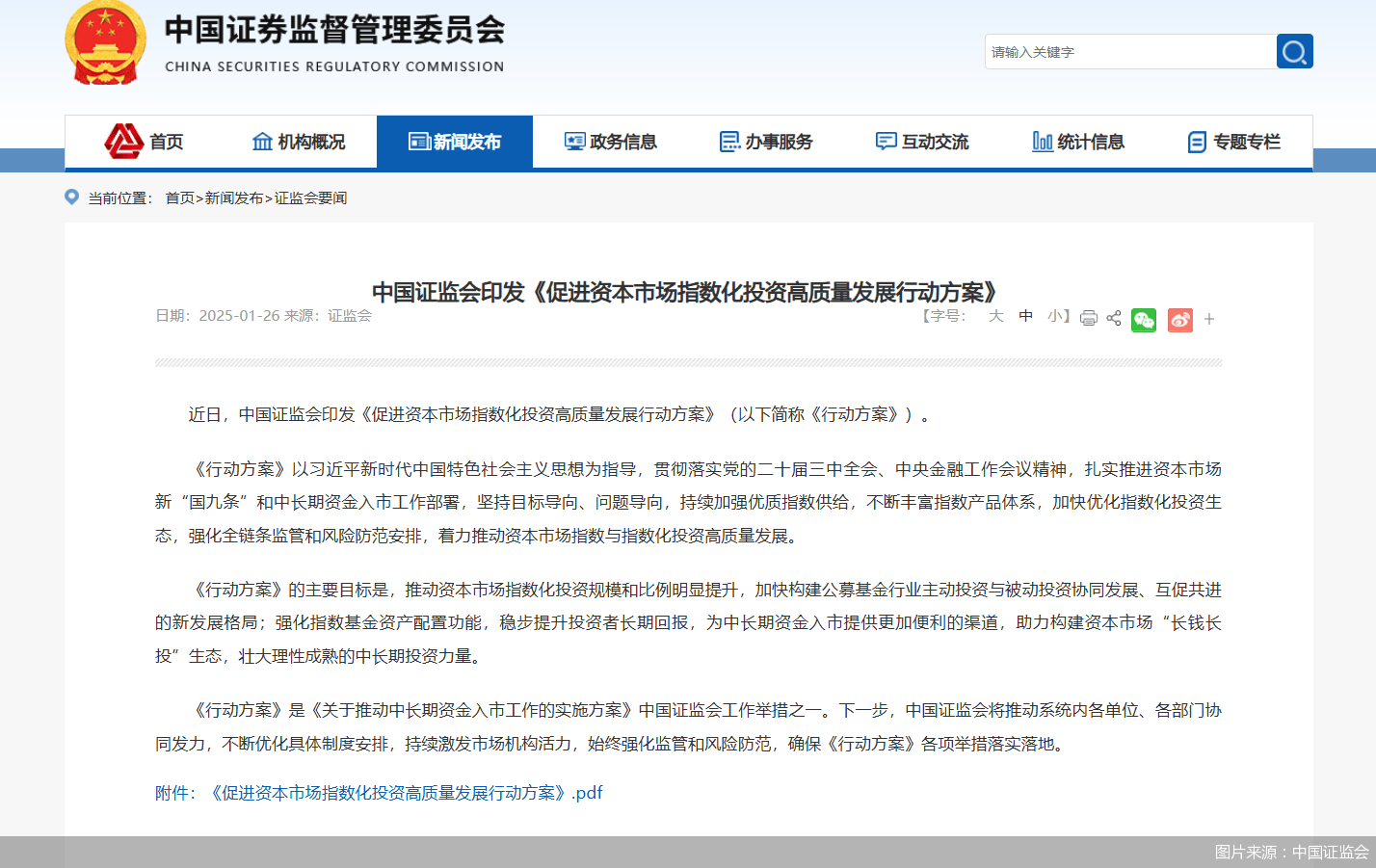 中国证券监督管理委员会
CHINA SECURITIES REGULATORY COMMISSION

请输入关键字

首页 机构概况 新闻发布 政务信息 办事服务 互动交流 统计信息 专题专栏

当前位置： 首页>新闻发布>证监会要闻

中国证监会印发《促进资本市场指数化投资高质量发展行动方案》

日期：2025-01-26 来源：证监会

【字号： 大 中 小】 +

近日，中国证监会印发《促进资本市场指数化投资高质量发展行动方案》（以下简称《行动方案》）。

《行动方案》以习近平新时代中国特色社会主义思想为指导，贯彻落实党的二十届三中全会、中央金融工作会议精神，扎实推进资本市场新“国九条”和中长期资金入市工作部署，坚持目标导向、问题导向，持续加强优质指数供给，不断丰富指数产品体系，加快优化指数化投资生态，强化全链条监管和风险防范安排，着力推动资本市场指数与指数化投资高质量发展。

《行动方案》的主要目标是，推动资本市场指数化投资规模和比例明显提升，加快构建公募基金行业主动投资与被动投资协同发展、互促共进的新发展格局；强化指数基金资产配置功能，稳步提升投资者长期回报，为中长期资金入市提供更加便利的渠道，助力构建资本市场“长钱长投”生态，壮大理性成熟的中长期投资力量。

《行动方案》是《关于推动中长期资金入市工作的实施方案》中国证监会工作举措之一。下一步，中国证监会将推动系统内各单位、各部门协同发力，不断优化具体制度安排，持续激发市场机构活力，始终强化监管和风险防范，确保《行动方案》各项举措落实落地。

附件：《促进资本市场指数化投资高质量发展行动方案》.pdf

图片来源：中国证监会